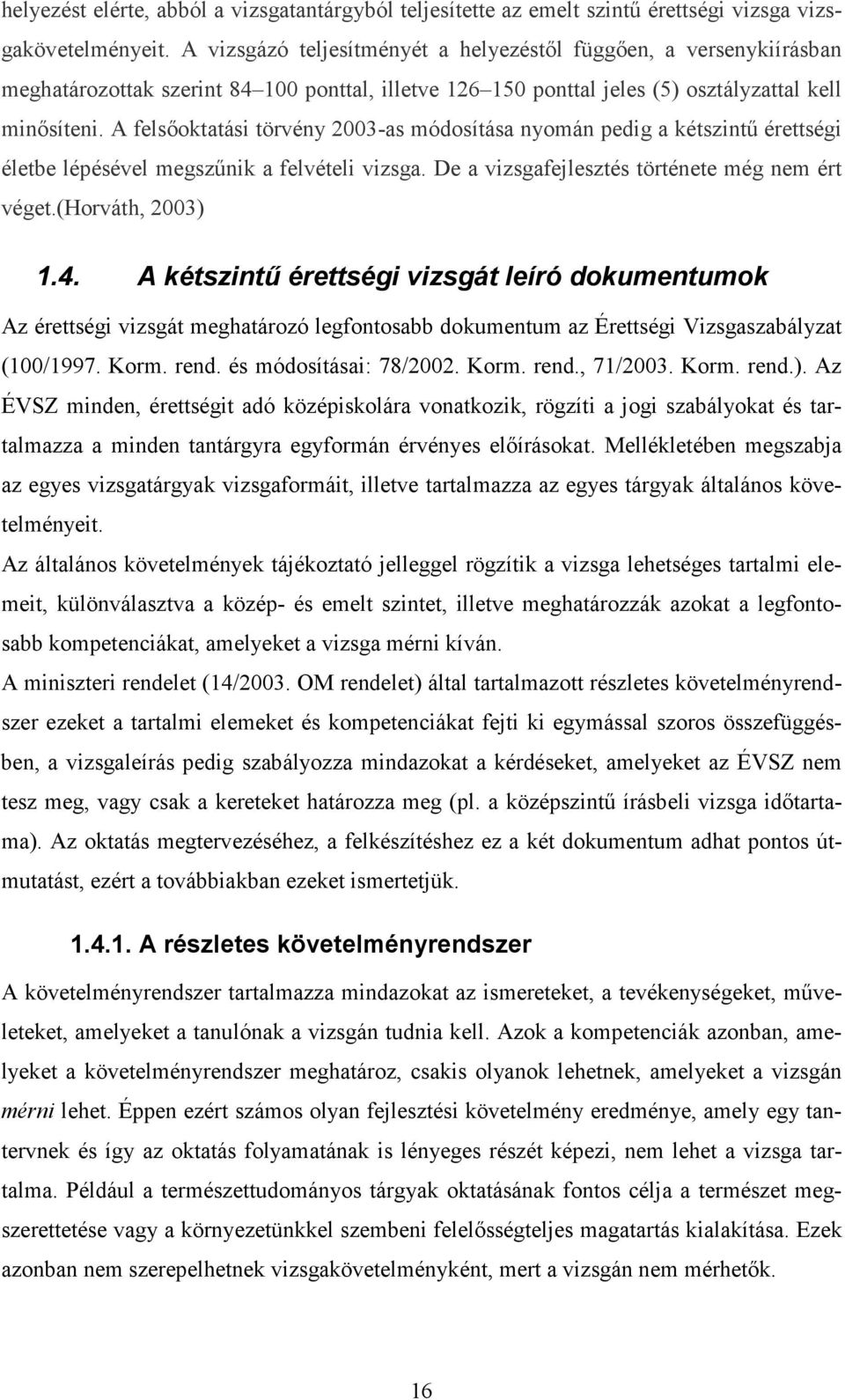 helyezést elérte, abból a vizsgatantárgyból teljesítette az emelt szintű érettségi vizsga vizsgakövetelményeit. A vizsgázó teljesítményét a helyezéstől függően, a versenykiírásban meghatározottak szerint 84–100 ponttal, illetve 126–150 ponttal jeles (5) osztályzattal kell minősíteni. A felsőoktatási törvény 2003-as módosítása nyomán pedig a kétszintű érettségi életbe lépésével megszűnik a felvételi vizsga. De a vizsgafejlesztés története még nem ért véget.(Horváth, 2003)

1.4. A kétszintű érettségi vizsgát leíró dokumentumok

Az érettségi vizsgát meghatározó legfontosabb dokumentum az Érettségi Vizsgaszabályzat (100/1997. Korm. rend. és módosításai: 78/2002. Korm. rend., 71/2003. Korm. rend.). Az ÉVSZ minden, érettségit adó középiskolára vonatkozik, rögzíti a jogi szabályokat és tartalmazza a minden tantárgyra egyformán érvényes előírásokat. Mellékletében megszabja az egyes vizsgatárgyak vizsgaformáit, illetve tartalmazza az egyes tárgyak általános követelményeit.

Az általános követelmények tájékoztató jelleggel rögzítik a vizsga lehetséges tartalmi elemeit, különválasztva a közép- és emelt szintet, illetve meghatározzák azokat a legfontosabb kompetenciákat, amelyeket a vizsga mérni kíván.

A miniszteri rendelet (14/2003. OM rendelet) által tartalmazott részletes követelményrendszer ezeket a tartalmi elemeket és kompetenciákat fejti ki egymással szoros összefüggésben, a vizsgaleírás pedig szabályozza mindazokat a kérdéseket, amelyeket az ÉVSZ nem tesz meg, vagy csak a kereteket határozza meg (pl. a középszintű írásbeli vizsga időtartama). Az oktatás megtervezéséhez, a felkészítéshez ez a két dokumentum adhat pontos útmutatást, ezért a továbbiakban ezeket ismertetjük.

1.4.1. A részletes követelményrendszer

A követelményrendszer tartalmazza mindazokat az ismereteket, a tevékenységeket, műveleteket, amelyeket a tanulónak a vizsgán tudnia kell. Azok a kompetenciák azonban, amelyeket a követelményrendszer meghatároz, csakis olyanok lehetnek, amelyeket a vizsgán mérni lehet. Éppen ezért számos olyan fejlesztési követelmény eredménye, amely egy tantervnek és így az oktatás folyamatának is lényeges részét képezi, nem lehet a vizsga tartalma. Például a természettudományos tárgyak oktatásának fontos célja a természet megszerettetése vagy a környezetünkkel szembeni felelősségteljes magatartás kialakítása. Ezek azonban nem szerepelhetnek vizsgakövetelményként, mert a vizsgán nem mérhetők.

16